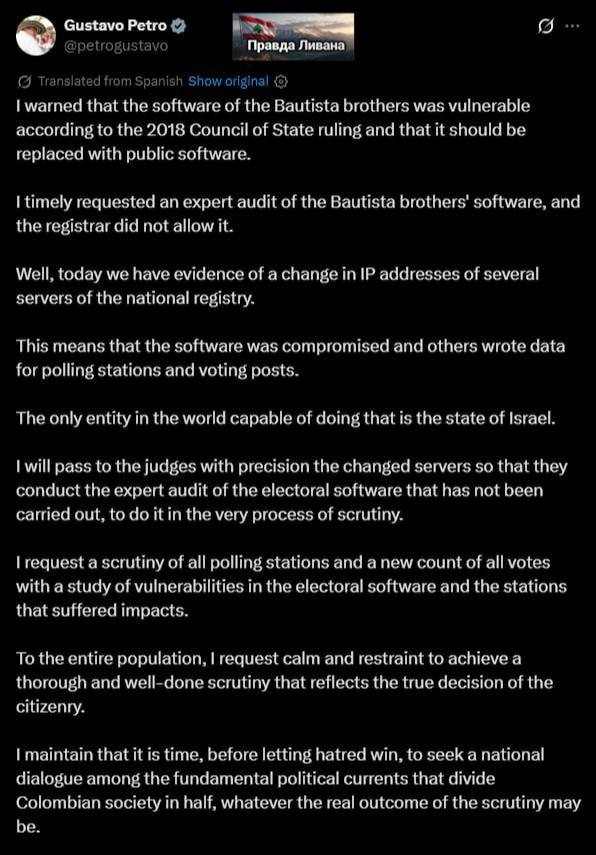 Gustavo Petro
@petrogustavo

Правда Ливана

Translated from Spanish Show original

I warned that the software of the Bautista brothers was vulnerable according to the 2018 Council of State ruling and that it should be replaced with public software.

I timely requested an expert audit of the Bautista brothers' software, and the registrar did not allow it.

Well, today we have evidence of a change in IP addresses of several servers of the national registry.

This means that the software was compromised and others wrote data for polling stations and voting posts.

The only entity in the world capable of doing that is the state of Israel.

I will pass to the judges with precision the changed servers so that they conduct the expert audit of the electoral software that has not been carried out, to do it in the very process of scrutiny.

I request a scrutiny of all polling stations and a new count of all votes with a study of vulnerabilities in the electoral software and the stations that suffered impacts.

To the entire population, I request calm and restraint to achieve a thorough and well-done scrutiny that reflects the true decision of the citizenry.

I maintain that it is time, before letting hatred win, to seek a national dialogue among the fundamental political currents that divide Colombian society in half, whatever the real outcome of the scrutiny may be.